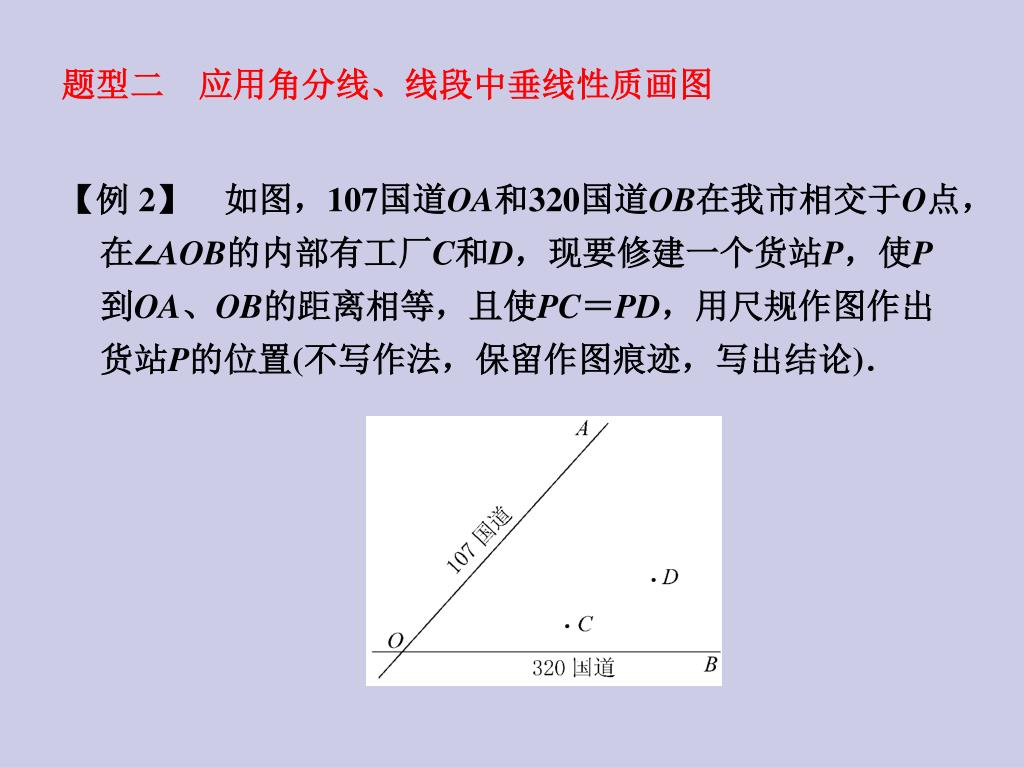 题型二　应用角分线、线段中垂线性质画图

【例 2】　如图，107国道$OA$和320国道$OB$在我市相交于$O$点，在$\angle AOB$的内部有工厂$C$和$D$，现要修建一个货站$P$，使$P$到$OA$、$OB$的距离相等，且使$PC=PD$，用尺规作图作出货站$P$的位置(不写作法，保留作图痕迹，写出结论).

$A$

107 国道

$D$

$C$

$O$

320 国道

$B$